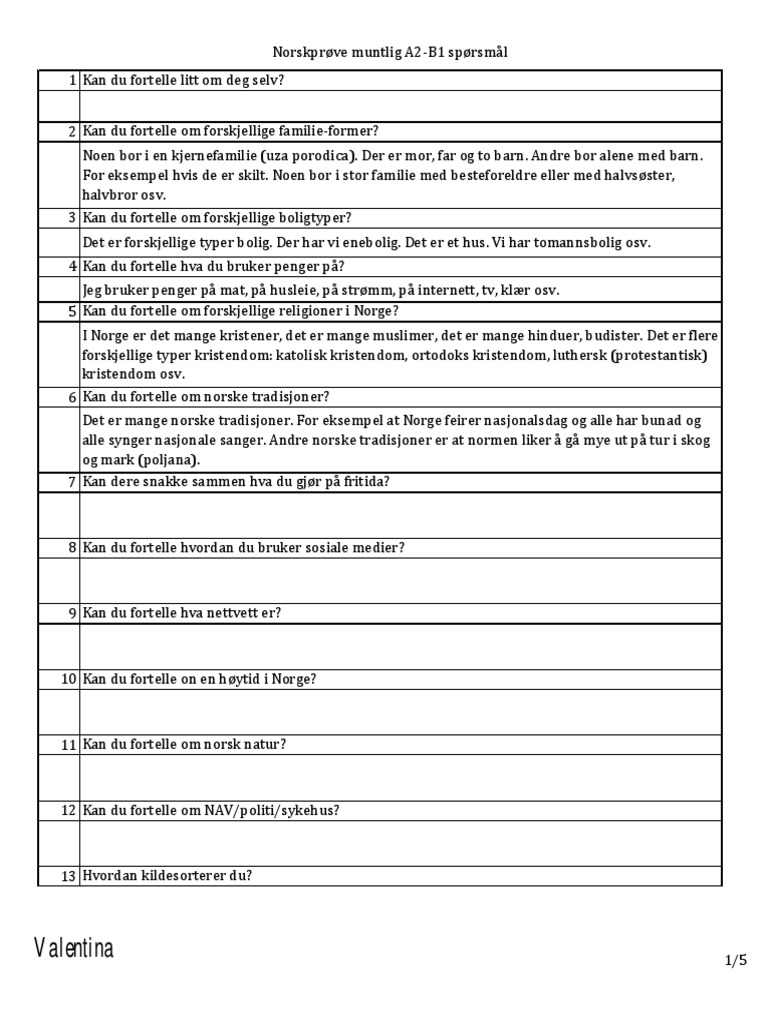 Norskprøve muntlig A2-B1 spørsmål

| | |
|---|---|
| 1 | Kan du fortelle litt om deg selv? |
| | |
| 2 | Kan du fortelle om forskjellige familie-former? |
| | Noen bor i en kjernefamilie (uza porodica). Der er mor, far og to barn. Andre bor alene med barn. For eksempel hvis de er skilt. Noen bor i stor familie med besteforeldre eller med halvsøster, halvbror osv. |
| 3 | Kan du fortelle om forskjellige boligtyper? |
| | Det er forskjellige typer bolig. Der har vi enebolig. Det er et hus. Vi har tomannsbolig osv. |
| 4 | Kan du fortelle hva du bruker penger på? |
| | Jeg bruker penger på mat, på husleie, på strømm, på internett, tv, klær osv. |
| 5 | Kan du fortelle om forskjellige religioner i Norge? |
| | I Norge er det mange kristener, det er mange muslimer, det er mange hinduer, budister. Det er flere forskjellige typer kristendom: katolisk kristendom, ortodoks kristendom, luthersk (protestantisk) kristendom osv. |
| 6 | Kan du fortelle om norske tradisjoner? |
| | Det er mange norske tradisjoner. For eksempel at Norge feirer nasjonalsdag og alle har bunad og alle synger nasjonale sanger. Andre norske tradisjoner er at normen liker å gå mye ut på tur i skog og mark (poljana). |
| 7 | Kan dere snakke sammen hva du gjør på fritida? |
| | |
| 8 | Kan du fortelle hvordan du bruker sosiale medier? |
| | |
| 9 | Kan du fortelle hva nettvett er? |
| | |
| 10 | Kan du fortelle on en høytid i Norge? |
| | |
| 11 | Kan du fortelle om norsk natur? |
| | |
| 12 | Kan du fortelle om NAV/politi/sykehus? |
| | |
| 13 | Hvordan kildesorterer du? |

Valentina

1/5